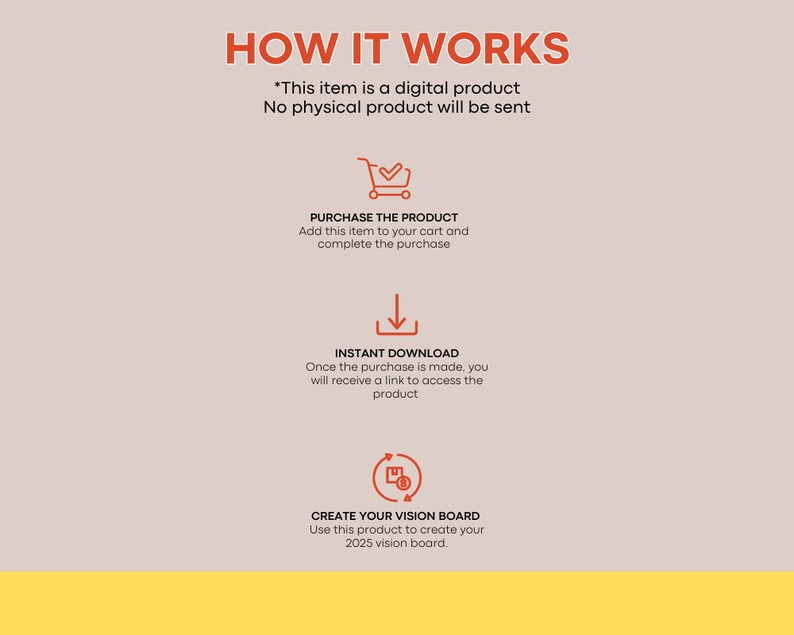 HOW IT WORKS

*This item is a digital product
No physical product will be sent

PURCHASE THE PRODUCT
Add this item to your cart and complete the purchase

INSTANT DOWNLOAD
Once the purchase is made, you will receive a link to access the product

CREATE YOUR VISION BOARD
Use this product to create your 2025 vision board.